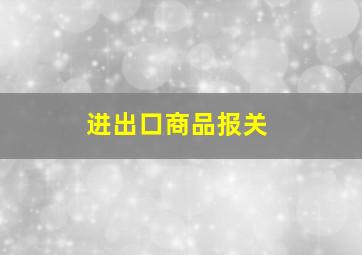 进出口商品报关